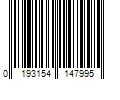 0 193154 147995